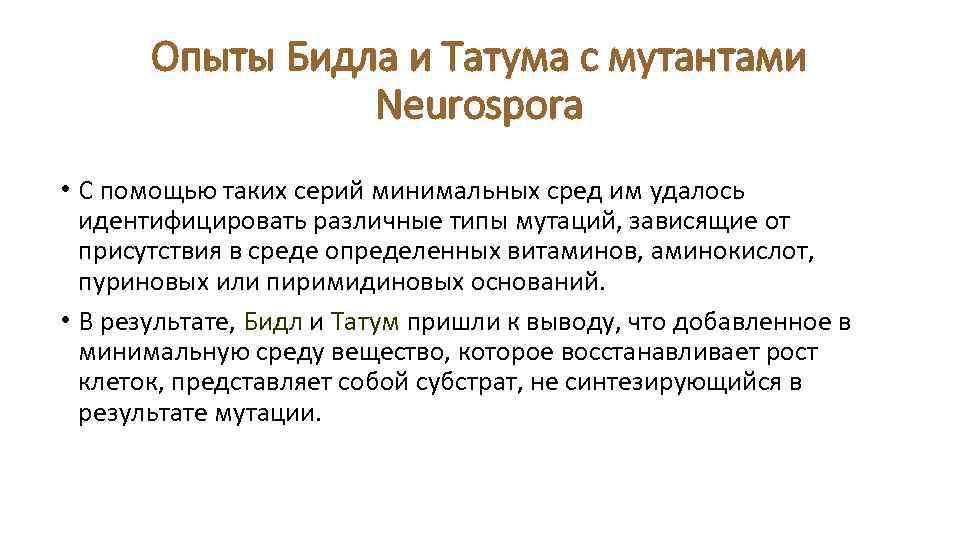 Опыты Бидла и Татума с мутантами Neurospora

• С помощью таких серий минимальных сред им удалось идентифицировать различные типы мутаций, зависящие от присутствия в среде определенных витаминов, аминокислот, пуриновых или пиримидиновых оснований.

• В результате, Бидл и Татум пришли к выводу, что добавленное в минимальную среду вещество, которое восстанавливает рост клеток, представляет собой субстрат, не синтезирующийся в результате мутации.